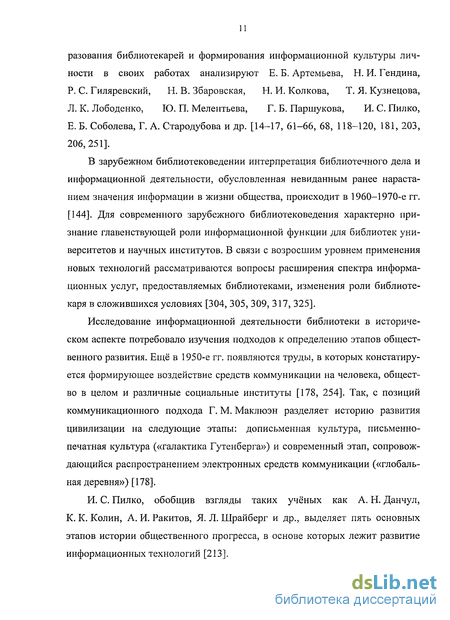 11

разования библиотекарей и формирования информационной культуры личности в своих работах анализируют Е. Б. Артемьева, Н. И. Гендина, Р. С. Гиляревский, Н. В. Збаровская, Н. И. Колкова, Т. Я. Кузнецова, Л. К. Лободенко, Ю. П. Мелентьева, Г. Б. Паршукова, И. С. Пилко, Е. Б. Соболева, Г. А. Стародубова и др. [14–17, 61–66, 68, 118–120, 181, 203, 206, 251].

В зарубежном библиотековедении интерпретация библиотечного дела и информационной деятельности, обусловленная невиданным ранее нарастанием значения информации в жизни общества, происходит в 1960–1970-е гг. [144]. Для современного зарубежного библиотековедения характерно признание главенствующей роли информационной функции для библиотек университетов и научных институтов. В связи с возросшим уровнем применения новых технологий рассматриваются вопросы расширения спектра информационных услуг, предоставляемых библиотеками, изменения роли библиотекаря в сложившихся условиях [304, 305, 309, 317, 325].

Исследование информационной деятельности библиотеки в историческом аспекте потребовало изучения подходов к определению этапов общественного развития. Ещё в 1950-е гг. появляются труды, в которых констатируется формирующее воздействие средств коммуникации на человека, общество в целом и различные социальные институты [178, 254]. Так, с позиций коммуникационного подхода Г. М. Маклюэн разделяет историю развития цивилизации на следующие этапы: дописьменная культура, письменно-печатная культура («галактика Гутенберга») и современный этап, сопровождающийся распространением электронных средств коммуникации («глобальная деревня») [178].

И. С. Пилко, обобщив взгляды таких учёных как А. Н. Данчул, К. К. Колин, А. И. Ракитов, Я. Л. Шрайберг и др., выделяет пять основных этапов истории общественного прогресса, в основе которых лежит развитие информационных технологий [213].

dsLib.net
библиотека диссертаций